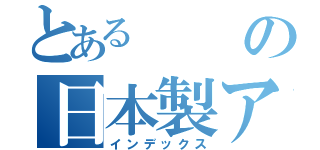 とある　の
日本製ア
インデックス